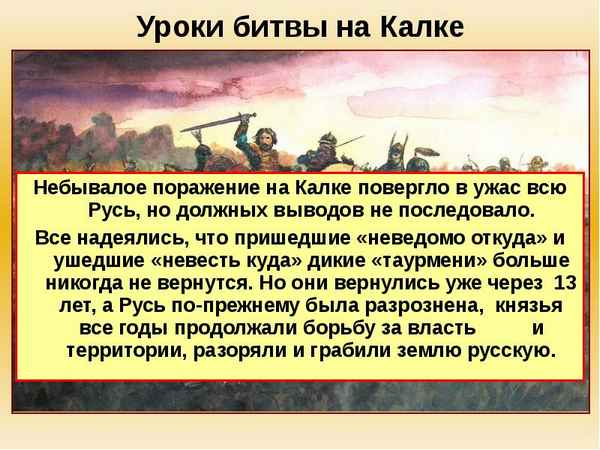 Уроки битвы на Калке

Небывалое поражение на Калке повергло в ужас всю Русь, но должных выводов не последовало.

Все надеялись, что пришедшие «неведомо откуда» и ушедшие «невесть куда» дикие «таурмени» больше никогда не вернутся. Но они вернулись уже через 13 лет, а Русь по-прежнему была разрознена, князья все годы продолжали борьбу за власть и территории, разоряли и грабили землю русскую.